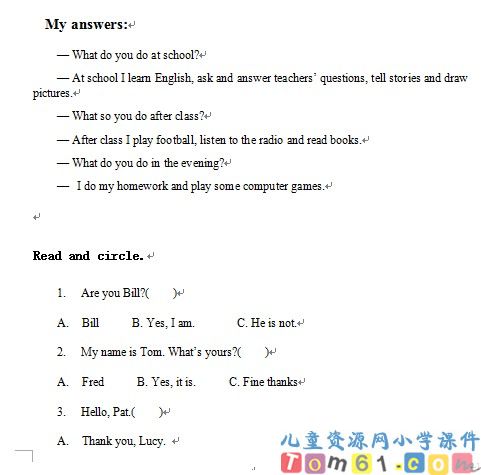 My answers:

— What do you do at school?

— At school I learn English, ask and answer teachers' questions, tell stories and draw pictures.

— What so you do after class?

— After class I play football, listen to the radio and read books.

— What do you do in the evening?

— I do my homework and play some computer games.

Read and circle.

1. Are you Bill?(    )

A. Bill    B. Yes, I am.    C. He is not.

2. My name is Tom. What's yours?(    )

A. Fred    B. Yes, it is.    C. Fine thanks

3. Hello, Pat.(    )

A. Thank you, Lucy.

儿童资源网小学课件
Tom61.com